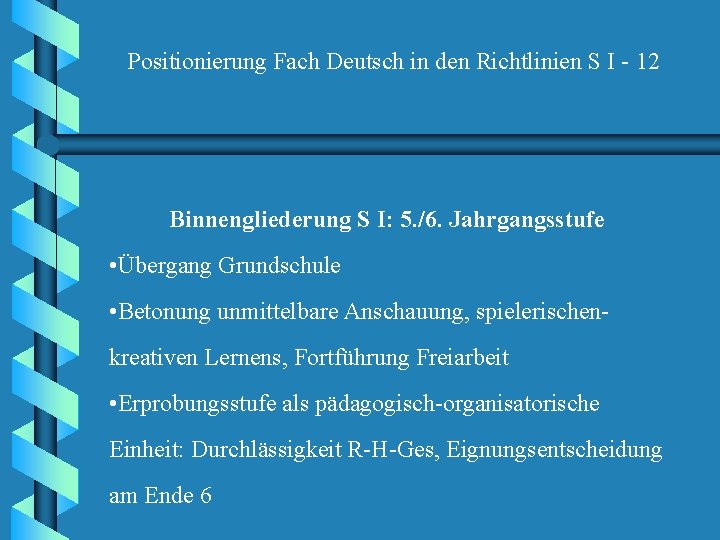 Positionierung Fach Deutsch in den Richtlinien S I - 12

Binnengliederung S I: 5./6. Jahrgangsstufe

•Übergang Grundschule

•Betonung unmittelbare Anschauung, spielerischen-kreativen Lernens, Fortführung Freiarbeit

•Erprobungsstufe als pädagogisch-organisatorische Einheit: Durchlässigkeit R-H-Ges, Eignungsentscheidung am Ende 6